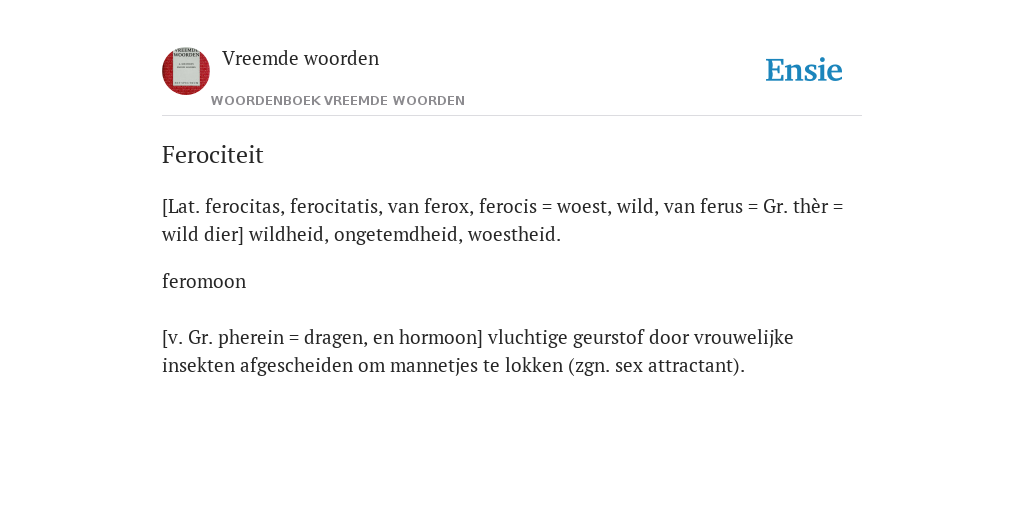 Vreemde woorden

WOORDENBOEK VREEMDE WOORDEN

Ensie

Ferociteit

[Lat. ferocitas, ferocitatis, van ferox, ferocis = woest, wild, van ferus = Gr. thèr = wild dier] wildheid, ongetemdheid, woestheid.

feromoon

[v. Gr. pherein = dragen, en hormoon] vluchtige geurstof door vrouwelijke insekten afgescheiden om mannetjes te lokken (zgn. sex attractant).